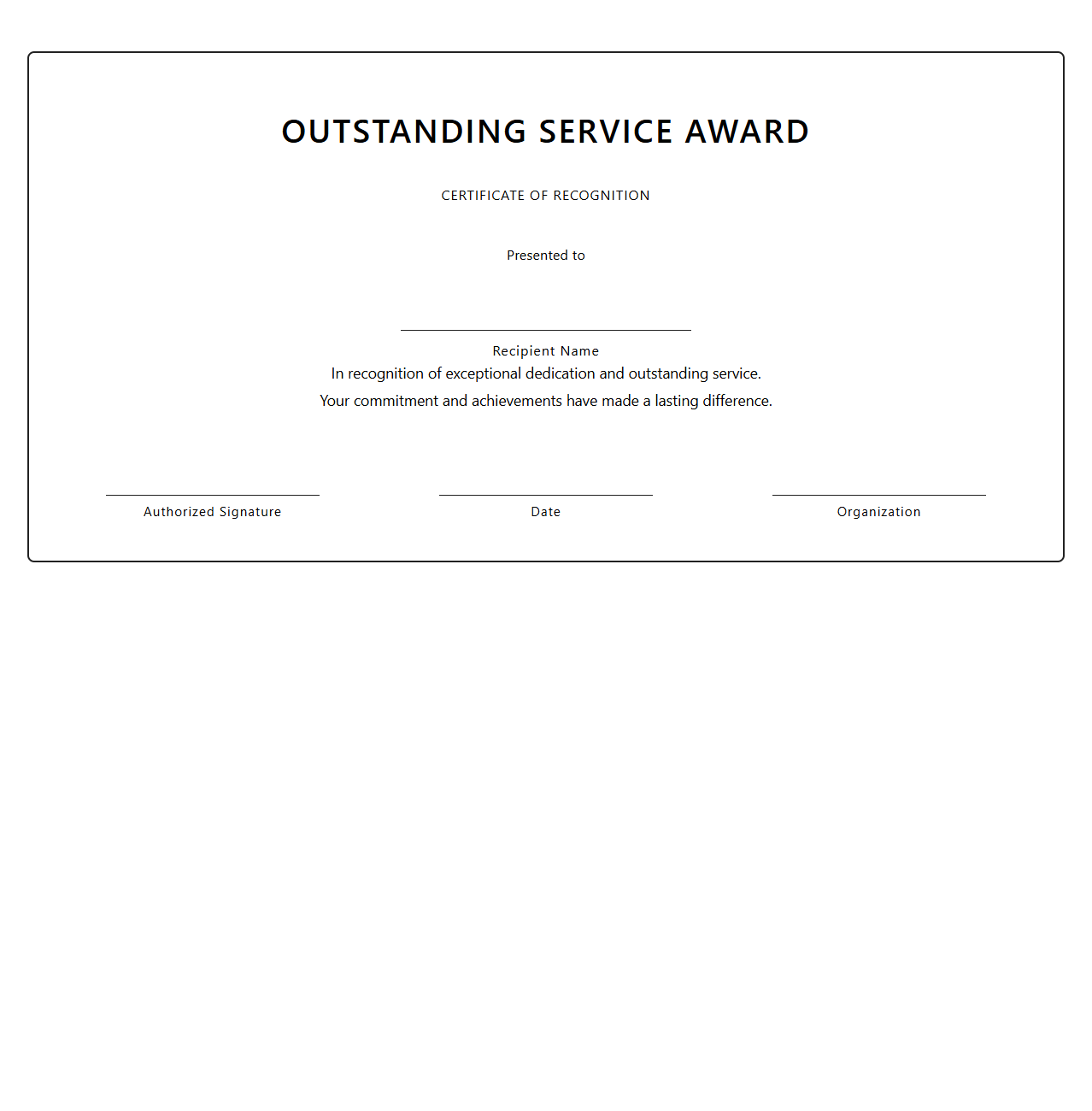 OUTSTANDING SERVICE AWARD

CERTIFICATE OF RECOGNITION

Presented to

Recipient Name

In recognition of exceptional dedication and outstanding service.

Your commitment and achievements have made a lasting difference.

Authorized Signature

Date

Organization